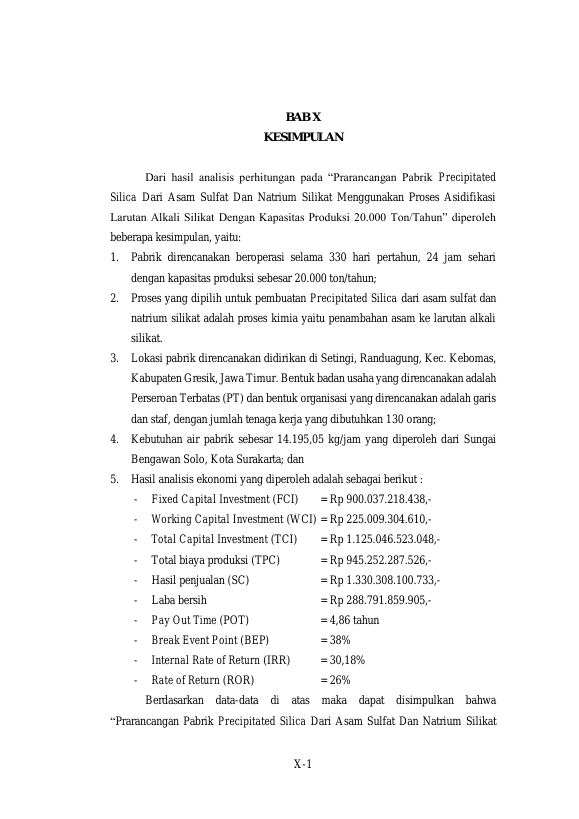 BAB X
KESIMPULAN

Dari hasil analisis perhitungan pada “Prarancangan Pabrik Precipitated Silica Dari Asam Sulfat Dan Natrium Silikat Menggunakan Proses Asidifikasi Larutan Alkali Silikat Dengan Kapasitas Produksi 20.000 Ton/Tahun” diperoleh beberapa kesimpulan, yaitu:

1. Pabrik direncanakan beroperasi selama 330 hari pertahun, 24 jam sehari dengan kapasitas produksi sebesar 20.000 ton/tahun;
2. Proses yang dipilih untuk pembuatan Precipitated Silica dari asam sulfat dan natrium silikat adalah proses kimia yaitu penambahan asam ke larutan alkali silikat.
3. Lokasi pabrik direncanakan didirikan di Setingi, Randuagung, Kec. Kebomas, Kabupaten Gresik, Jawa Timur. Bentuk badan usaha yang direncanakan adalah Perseroan Terbatas (PT) dan bentuk organisasi yang direncanakan adalah garis dan staf, dengan jumlah tenaga kerja yang dibutuhkan 130 orang;
4. Kebutuhan air pabrik sebesar 14.195,05 kg/jam yang diperoleh dari Sungai Bengawan Solo, Kota Surakarta; dan
5. Hasil analisis ekonomi yang diperoleh adalah sebagai berikut :
- Fixed Capital Investment (FCI) = Rp 900.037.218.438,-
- Working Capital Investment (WCI) = Rp 225.009.304.610,-
- Total Capital Investment (TCI) = Rp 1.125.046.523.048,-
- Total biaya produksi (TPC) = Rp 945.252.287.526,-
- Hasil penjualan (SC) = Rp 1.330.308.100.733,-
- Laba bersih = Rp 288.791.859.905,-
- Pay Out Time (POT) = 4,86 tahun
- Break Event Point (BEP) = 38%
- Internal Rate of Return (IRR) = 30,18%
- Rate of Return (ROR) = 26%

Berdasarkan data-data di atas maka dapat disimpulkan bahwa “Prarancangan Pabrik Precipitated Silica Dari Asam Sulfat Dan Natrium Silikat

X-1